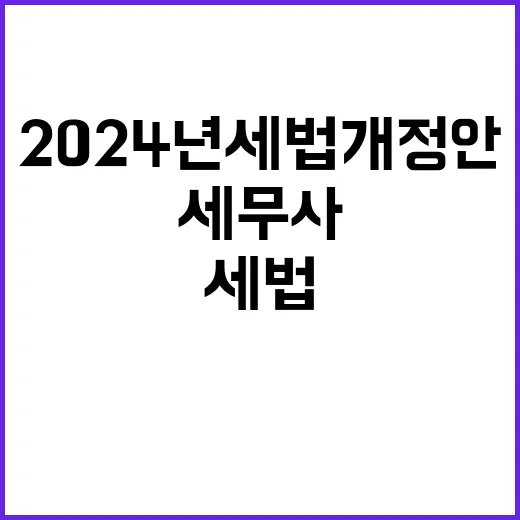 2024년세법개정안
세무사
세법